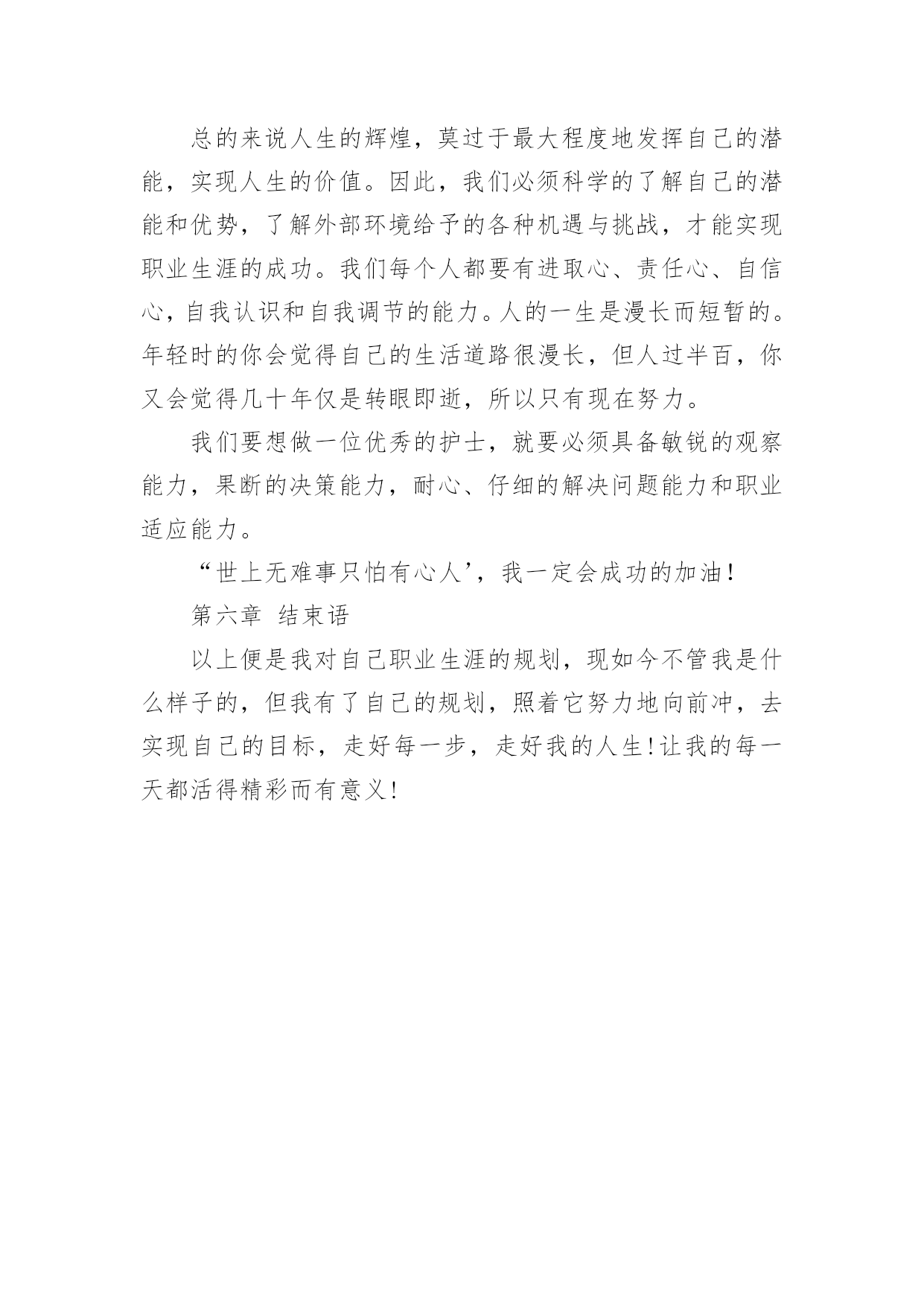 总的来说人生的辉煌，莫过于最大程度地发挥自己的潜能，实现人生的价值。因此，我们必须科学的了解自己的潜能和优势，了解外部环境给予的各种机遇与挑战，才能实现职业生涯的成功。我们每个人都要有进取心、责任心、自信心，自我认识和自我调节的能力。人的一生是漫长而短暂的。年轻时的你会觉得自己的生活道路很漫长，但人过半百，你又会觉得几十年仅是转眼即逝，所以只有现在努力。

我们要想做一位优秀的护士，就要必须具备敏锐的观察能力，果断的决策能力，耐心、仔细的解决问题能力和职业适应能力。

“世上无难事只怕有心人’，我一定会成功的加油！

第六章 结束语

以上便是我对自己职业生涯的规划，现如今不管我是什么样子的，但我有了自己的规划，照着它努力地向前冲，去实现自己的目标，走好每一步，走好我的人生!让我的每一天都活得精彩而有意义!